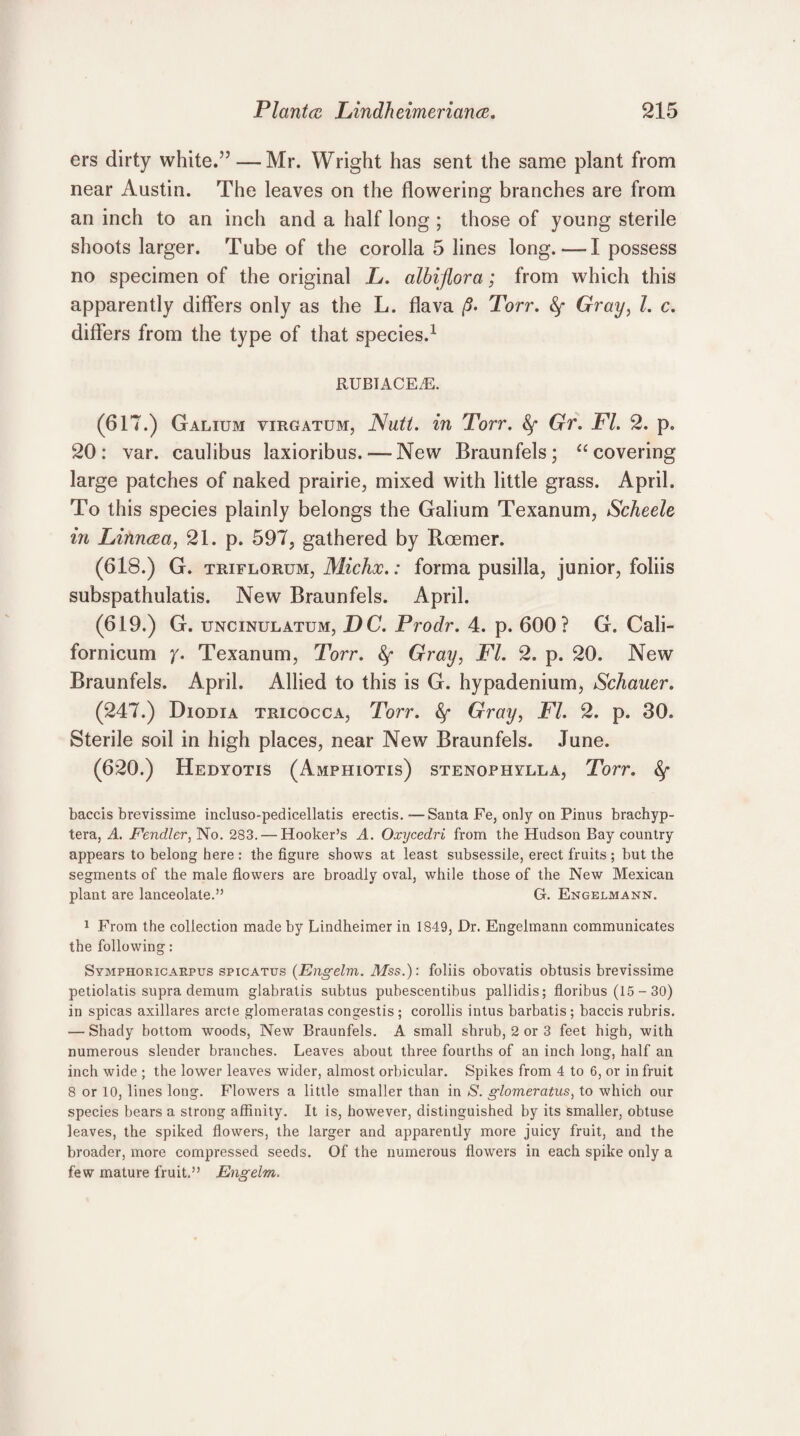 Plantæ Lindheimerianæ. 215

ers dirty white." — Mr. Wright has sent the same plant from near Austin. The leaves on the flowering branches are from an inch to an inch and a half long; those of young sterile shoots larger. Tube of the corolla 5 lines long. — I possess no specimen of the original L. albiflora; from which this apparently differs only as the L. flava β. Torr. & Gray, l. c. differs from the type of that species.¹

RUBIACEÆ.

(617.) Galium virgatum, Nutt. in Torr. & Gr. Fl. 2. p. 20: var. caulibus laxioribus. — New Braunfels; "covering large patches of naked prairie, mixed with little grass. April. To this species plainly belongs the Galium Texanum, Scheele in Linnæa, 21. p. 597, gathered by Rœmer.

(618.) G. triflorum, Michx.: forma pusilla, junior, foliis subspathulatis. New Braunfels. April.

(619.) G. uncinulatum, DC. Prodr. 4. p. 600? G. Californicum γ. Texanum, Torr. & Gray, Fl. 2. p. 20. New Braunfels. April. Allied to this is G. hypadenium, Schauer.

(247.) Diodia tricocca, Torr. & Gray, Fl. 2. p. 30. Sterile soil in high places, near New Braunfels. June.

(620.) Hedyotis (Amphiotis) stenophylla, Torr. &

baccis brevissime incluso-pedicellatis erectis. — Santa Fe, only on Pinus brachyptera, A. Fendler, No. 283. — Hooker's A. Oxycedri from the Hudson Bay country appears to belong here: the figure shows at least subsessile, erect fruits; but the segments of the male flowers are broadly oval, while those of the New Mexican plant are lanceolate." G. Engelmann.

¹ From the collection made by Lindheimer in 1849, Dr. Engelmann communicates the following:

Symphoricarpus spicatus (Engelm. Mss.): foliis obovatis obtusis brevissime petiolatis supra demum glabratis subtus pubescentibus pallidis; floribus (15 – 30) in spicas axillares arcte glomeratas congestis; corollis intus barbatis; baccis rubris. — Shady bottom woods, New Braunfels. A small shrub, 2 or 3 feet high, with numerous slender branches. Leaves about three fourths of an inch long, half an inch wide; the lower leaves wider, almost orbicular. Spikes from 4 to 6, or in fruit 8 or 10, lines long. Flowers a little smaller than in S. glomeratus, to which our species bears a strong affinity. It is, however, distinguished by its smaller, obtuse leaves, the spiked flowers, the larger and apparently more juicy fruit, and the broader, more compressed seeds. Of the numerous flowers in each spike only a few mature fruit." Engelm.